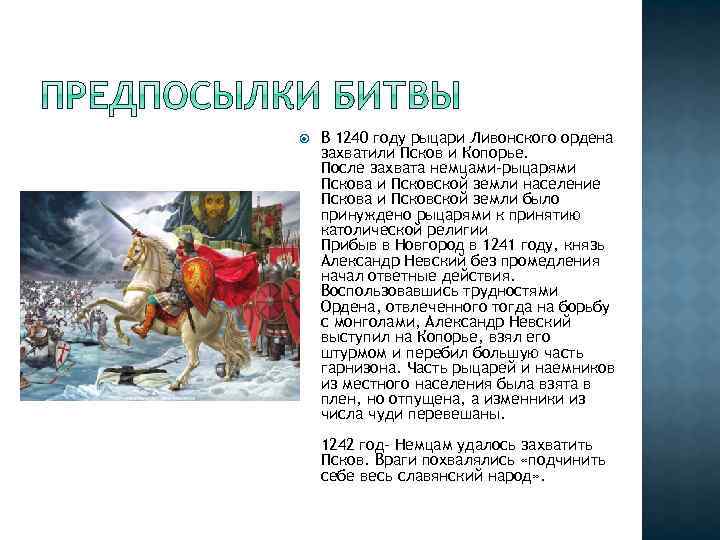 ПРЕДПОСЫЛКИ БИТВЫ

• В 1240 году рыцари Ливонского ордена захватили Псков и Копорье.
После захвата немцами-рыцарями Пскова и Псковской земли население Пскова и Псковской земли было принуждено рыцарями к принятию католической религии
Прибыв в Новгород в 1241 году, князь Александр Невский без промедления начал ответные действия. Воспользовавшись трудностями Ордена, отвлеченного тогда на борьбу с монголами, Александр Невский выступил на Копорье, взял его штурмом и перебил большую часть гарнизона. Часть рыцарей и наемников из местного населения была взята в плен, но отпущена, а изменники из числа чуди перевешаны.

1242 год- Немцам удалось захватить Псков. Враги похвалялись «подчинить себе весь славянский народ».